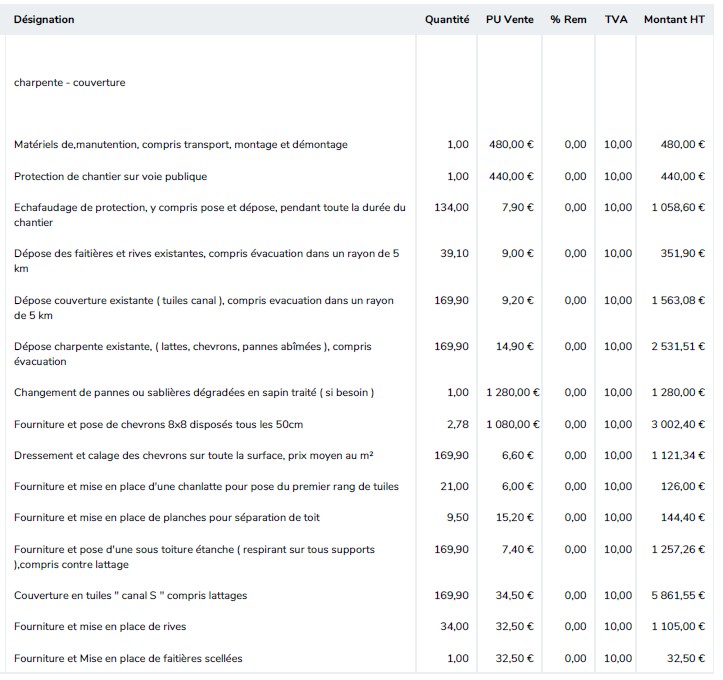 | Désignation | Quantité | PU Vente | % Rem | TVA | Montant HT |
|---|---|---|---|---|---|
| charpente - couverture | | | | | |
| Matériels de,manutention, compris transport, montage et démontage | 1,00 | 480,00 € | 0,00 | 10,00 | 480,00 € |
| Protection de chantier sur voie publique | 1,00 | 440,00 € | 0,00 | 10,00 | 440,00 € |
| Echafaudage de protection, y compris pose et dépose, pendant toute la durée du chantier | 134,00 | 7,90 € | 0,00 | 10,00 | 1 058,60 € |
| Dépose des faitières et rives existantes, compris évacuation dans un rayon de 5 km | 39,10 | 9,00 € | 0,00 | 10,00 | 351,90 € |
| Dépose couverture existante ( tuiles canal ), compris evacuation dans un rayon de 5 km | 169,90 | 9,20 € | 0,00 | 10,00 | 1 563,08 € |
| Dépose charpente existante, ( lattes, chevrons, pannes abîmées ), compris évacuation | 169,90 | 14,90 € | 0,00 | 10,00 | 2 531,51 € |
| Changement de pannes ou sablières dégradées en sapin traité ( si besoin ) | 1,00 | 1 280,00 € | 0,00 | 10,00 | 1 280,00 € |
| Fourniture et pose de chevrons 8x8 disposés tous les 50cm | 2,78 | 1 080,00 € | 0,00 | 10,00 | 3 002,40 € |
| Dressement et calage des chevrons sur toute la surface, prix moyen au m² | 169,90 | 6,60 € | 0,00 | 10,00 | 1 121,34 € |
| Fourniture et mise en place d'une chanlatte pour pose du premier rang de tuiles | 21,00 | 6,00 € | 0,00 | 10,00 | 126,00 € |
| Fourniture et mise en place de planches pour séparation de toit | 9,50 | 15,20 € | 0,00 | 10,00 | 144,40 € |
| Fourniture et pose d'une sous toiture étanche ( respirant sur tous supports ),compris contre lattage | 169,90 | 7,40 € | 0,00 | 10,00 | 1 257,26 € |
| Couverture en tuiles " canal S " compris lattages | 169,90 | 34,50 € | 0,00 | 10,00 | 5 861,55 € |
| Fourniture et mise en place de rives | 34,00 | 32,50 € | 0,00 | 10,00 | 1 105,00 € |
| Fourniture et Mise en place de faitières scellées | 1,00 | 32,50 € | 0,00 | 10,00 | 32,50 € |